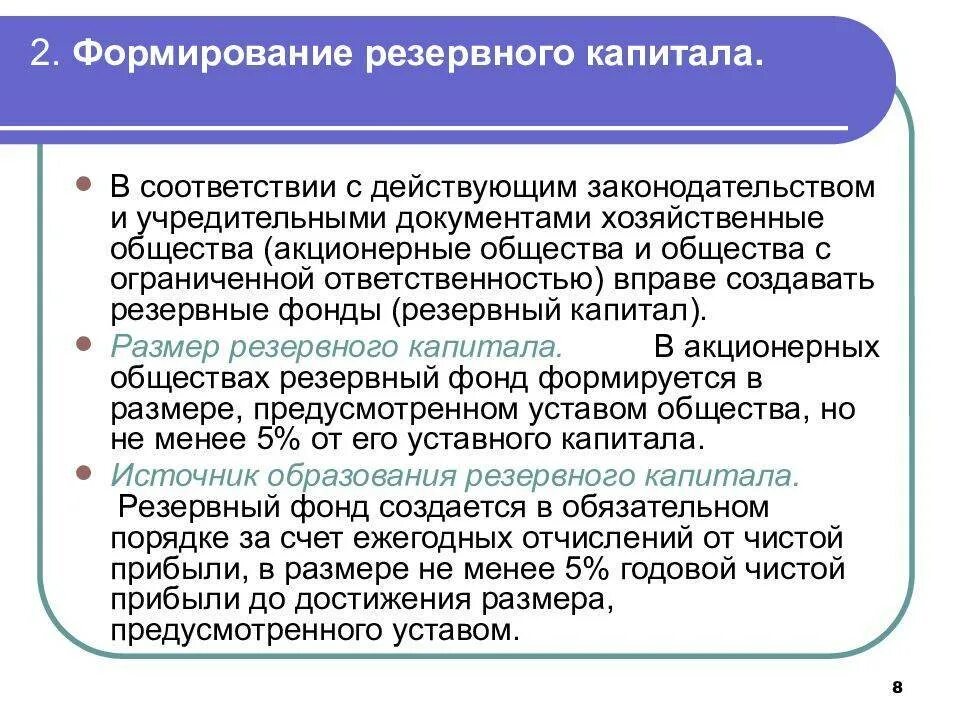 2. Формирование резервного капитала.

В соответствии с действующим законодательством и учредительными документами хозяйственные общества (акционерные общества и общества с ограниченной ответственностью) вправе создавать резервные фонды (резервный капитал).

Размер резервного капитала. В акционерных обществах резервный фонд формируется в размере, предусмотренном уставом общества, но не менее 5% от его уставного капитала.

Источник образования резервного капитала. Резервный фонд создается в обязательном порядке за счет ежегодных отчислений от чистой прибыли, в размере не менее 5% годовой чистой прибыли до достижения размера, предусмотренного уставом.

8